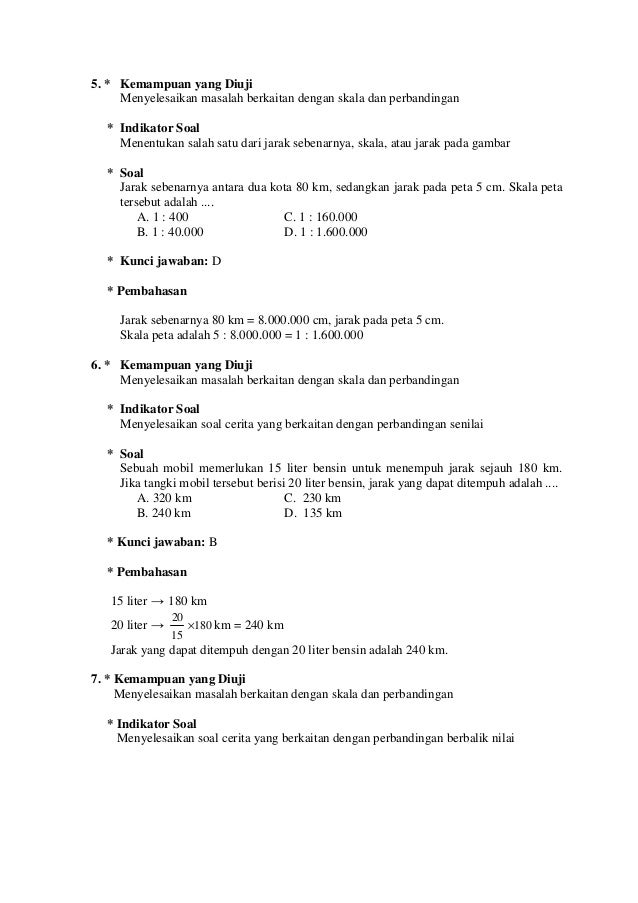 5. * Kemampuan yang Diuji
Menyelesaikan masalah berkaitan dengan skala dan perbandingan

* Indikator Soal
Menentukan salah satu dari jarak sebenarnya, skala, atau jarak pada gambar

* Soal
Jarak sebenarnya antara dua kota 80 km, sedangkan jarak pada peta 5 cm. Skala peta tersebut adalah ....
A. 1 : 400
B. 1 : 40.000
C. 1 : 160.000
D. 1 : 1.600.000

* Kunci jawaban: D

* Pembahasan

Jarak sebenarnya 80 km = 8.000.000 cm, jarak pada peta 5 cm.
Skala peta adalah 5 : 8.000.000 = 1 : 1.600.000

6. * Kemampuan yang Diuji
Menyelesaikan masalah berkaitan dengan skala dan perbandingan

* Indikator Soal
Menyelesaikan soal cerita yang berkaitan dengan perbandingan senilai

* Soal
Sebuah mobil memerlukan 15 liter bensin untuk menempuh jarak sejauh 180 km. Jika tangki mobil tersebut berisi 20 liter bensin, jarak yang dapat ditempuh adalah ....
A. 320 km
B. 240 km
C. 230 km
D. 135 km

* Kunci jawaban: B

* Pembahasan

15 liter → 180 km
20 liter → $\frac{20}{15} \times 180$ km = 240 km
Jarak yang dapat ditempuh dengan 20 liter bensin adalah 240 km.

7. * Kemampuan yang Diuji
Menyelesaikan masalah berkaitan dengan skala dan perbandingan

* Indikator Soal
Menyelesaikan soal cerita yang berkaitan dengan perbandingan berbalik nilai